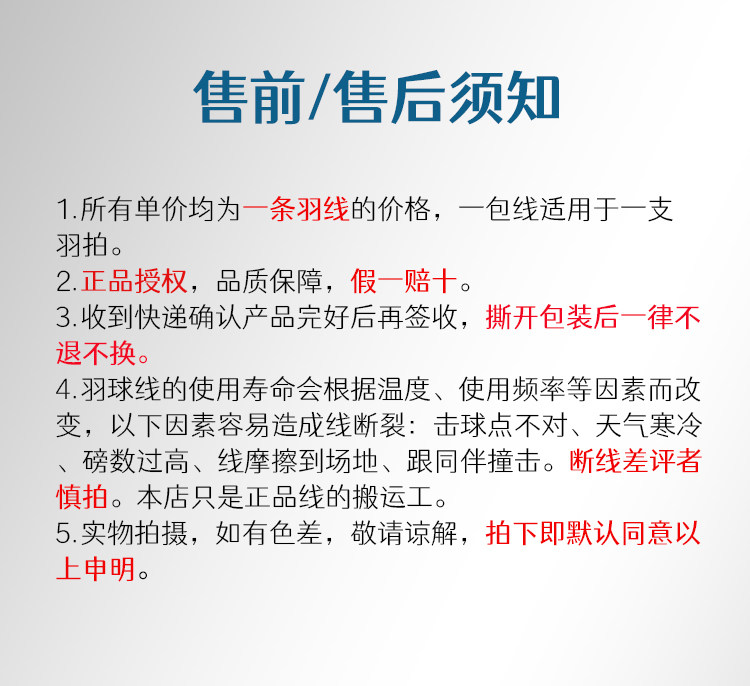 售前/售后须知

1.所有单价均为一条羽线的价格，一包线适用于一支羽拍。
2.正品授权，品质保障，假一赔十。
3.收到快递确认产品完好后再签收，撕开包装后一律不退不换。
4.羽球线的使用寿命会根据温度、使用频率等因素而改变，以下因素容易造成线断裂：击球点不对、天气寒冷、磅数过高、线摩擦到场地、跟同伴撞击。断线差评者慎拍。本店只是正品线的搬运工。
5.实物拍摄，如有色差，敬请谅解，拍下即默认同意以上申明。